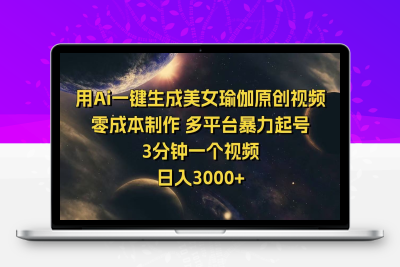 用Ai一键生成美女瑜伽原创视频
零成本制作 多平台暴力起号
3分钟一个视频
日入3000+